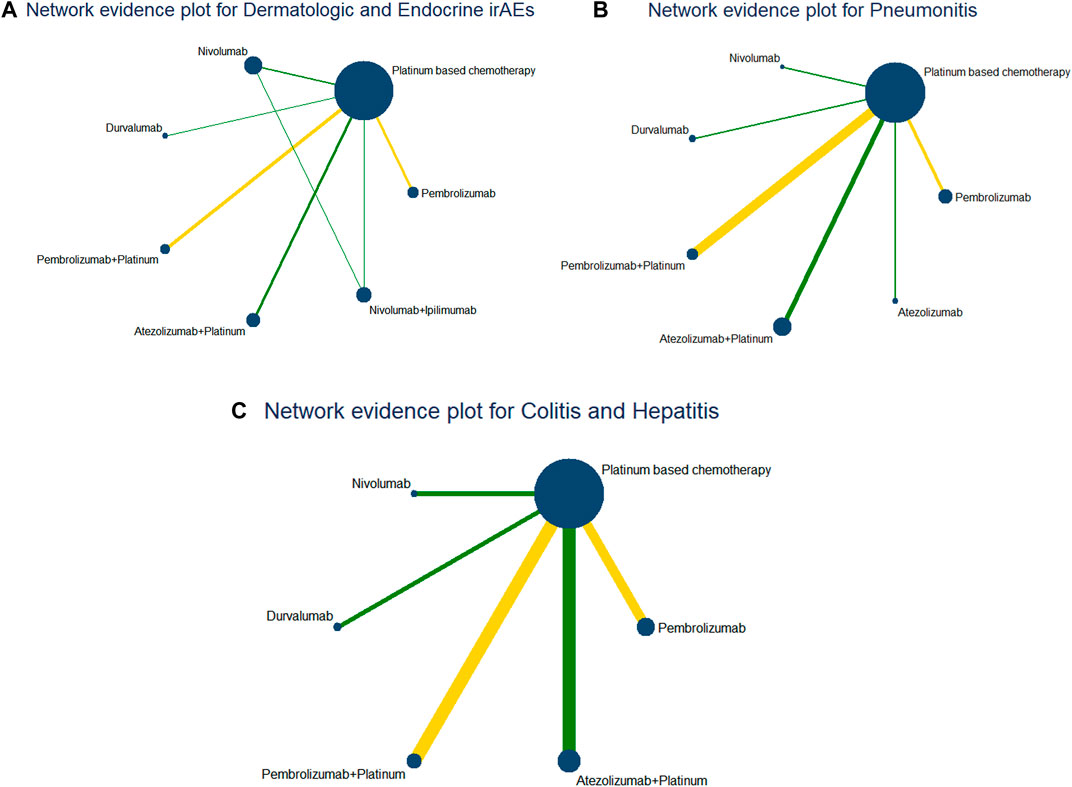 A Network evidence plot for Dermatologic and Endocrine irAEs

Nivolumab
Platinum based chemotherapy
Durvalumab
Pembrolizumab
Pembrolizumab+Platinum
Nivolumab+Ipilimumab
Atezolizumab+Platinum

B Network evidence plot for Pneumonitis

Nivolumab
Platinum based chemotherapy
Durvalumab
Pembrolizumab
Pembrolizumab+Platinum
Atezolizumab
Atezolizumab+Platinum

C Network evidence plot for Colitis and Hepatitis

Nivolumab
Platinum based chemotherapy
Durvalumab
Pembrolizumab
Pembrolizumab+Platinum
Atezolizumab+Platinum